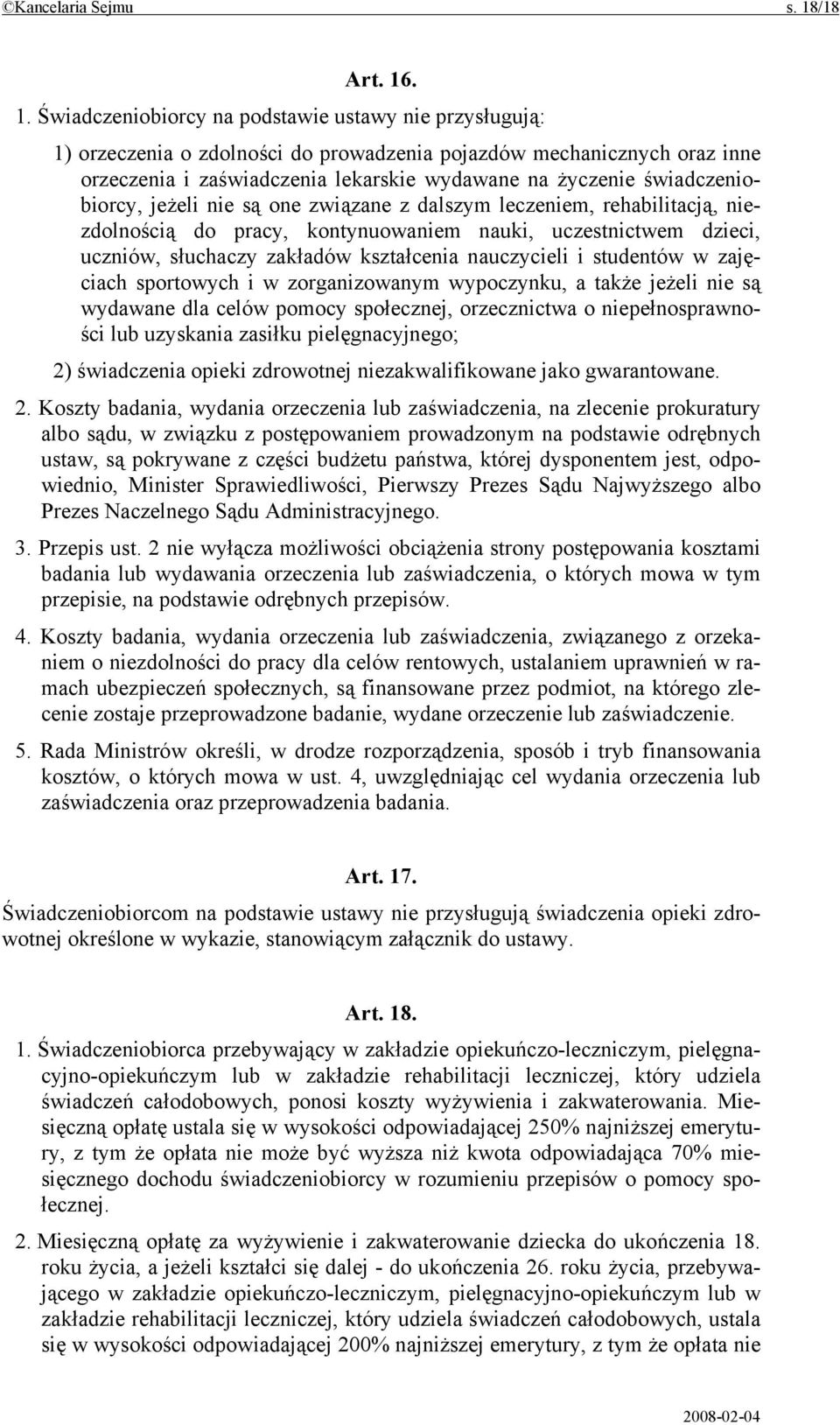 ©Kancelaria Sejmu s. 18/18

Art. 16.

1. Świadczeniobiorcy na podstawie ustawy nie przysługują:

1) orzeczenia o zdolności do prowadzenia pojazdów mechanicznych oraz inne orzeczenia i zaświadczenia lekarskie wydawane na życzenie świadczeniobiorcy, jeżeli nie są one związane z dalszym leczeniem, rehabilitacją, niezdolnością do pracy, kontynuowaniem nauki, uczestnictwem dzieci, uczniów, słuchaczy zakładów kształcenia nauczycieli i studentów w zajęciach sportowych i w zorganizowanym wypoczynku, a także jeżeli nie są wydawane dla celów pomocy społecznej, orzecznictwa o niepełnosprawności lub uzyskania zasiłku pielęgnacyjnego;

2) świadczenia opieki zdrowotnej niezakwalifikowane jako gwarantowane.

2. Koszty badania, wydania orzeczenia lub zaświadczenia, na zlecenie prokuratury albo sądu, w związku z postępowaniem prowadzonym na podstawie odrębnych ustaw, są pokrywane z części budżetu państwa, której dysponentem jest, odpowiednio, Minister Sprawiedliwości, Pierwszy Prezes Sądu Najwyższego albo Prezes Naczelnego Sądu Administracyjnego.

3. Przepis ust. 2 nie wyłącza możliwości obciążenia strony postępowania kosztami badania lub wydawania orzeczenia lub zaświadczenia, o których mowa w tym przepisie, na podstawie odrębnych przepisów.

4. Koszty badania, wydania orzeczenia lub zaświadczenia, związanego z orzekaniem o niezdolności do pracy dla celów rentowych, ustalaniem uprawnień w ramach ubezpieczeń społecznych, są finansowane przez podmiot, na którego zlecenie zostaje przeprowadzone badanie, wydane orzeczenie lub zaświadczenie.

5. Rada Ministrów określi, w drodze rozporządzenia, sposób i tryb finansowania kosztów, o których mowa w ust. 4, uwzględniając cel wydania orzeczenia lub zaświadczenia oraz przeprowadzenia badania.

Art. 17.

Świadczeniobiorcom na podstawie ustawy nie przysługują świadczenia opieki zdrowotnej określone w wykazie, stanowiącym załącznik do ustawy.

Art. 18.

1. Świadczeniobiorca przebywający w zakładzie opiekuńczo-leczniczym, pielęgnacyjno-opiekuńczym lub w zakładzie rehabilitacji leczniczej, który udziela świadczeń całodobowych, ponosi koszty wyżywienia i zakwaterowania. Miesięczną opłatę ustala się w wysokości odpowiadającej 250% najniższej emerytury, z tym że opłata nie może być wyższa niż kwota odpowiadająca 70% miesięcznego dochodu świadczeniobiorcy w rozumieniu przepisów o pomocy społecznej.

2. Miesięczną opłatę za wyżywienie i zakwaterowanie dziecka do ukończenia 18. roku życia, a jeżeli kształci się dalej - do ukończenia 26. roku życia, przebywającego w zakładzie opiekuńczo-leczniczym, pielęgnacyjno-opiekuńczym lub w zakładzie rehabilitacji leczniczej, który udziela świadczeń całodobowych, ustala się w wysokości odpowiadającej 200% najniższej emerytury, z tym że opłata nie

2008-02-04